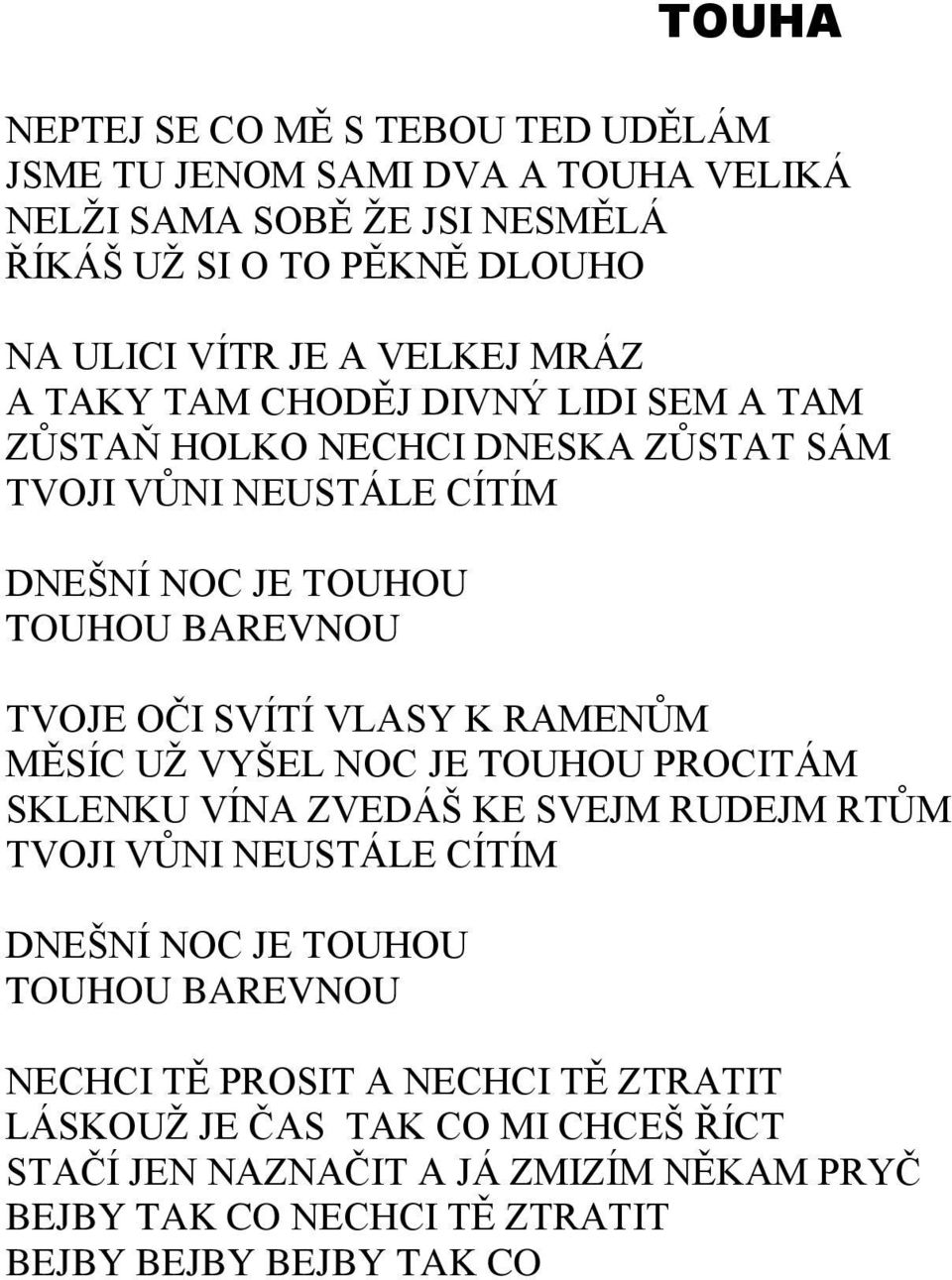 TOUHA

NEPTEJ SE CO MĚ S TEBOU TED UDĚLÁM
JSME TU JENOM SAMI DVA A TOUHA VELIKÁ
NELŽI SAMA SOBĚ ŽE JSI NESMĚLÁ
ŘÍKÁŠ UŽ SI O TO PĚKNĚ DLOUHO

NA ULICI VÍTR JE A VELKEJ MRÁZ
A TAKY TAM CHODĚJ DIVNÝ LIDI SEM A TAM
ZŮSTAŇ HOLKO NECHCI DNESKA ZŮSTAT SÁM
TVOJI VŮNI NEUSTÁLE CÍTÍM

DNEŠNÍ NOC JE TOUHOU
TOUHOU BAREVNOU

TVOJE OČI SVÍTÍ VLASY K RAMENŮM
MĚSÍC UŽ VYŠEL NOC JE TOUHOU PROCITÁM
SKLENKU VÍNA ZVEDÁŠ KE SVEJM RUDEJM RTŮM
TVOJI VŮNI NEUSTÁLE CÍTÍM

DNEŠNÍ NOC JE TOUHOU
TOUHOU BAREVNOU

NECHCI TĚ PROSIT A NECHCI TĚ ZTRATIT
LÁSKOUŽ JE ČAS TAK CO MI CHCEŠ ŘÍCT
STAČÍ JEN NAZNAČIT A JÁ ZMIZÍM NĚKAM PRYČ
BEJBY TAK CO NECHCI TĚ ZTRATIT
BEJBY BEJBY BEJBY TAK CO